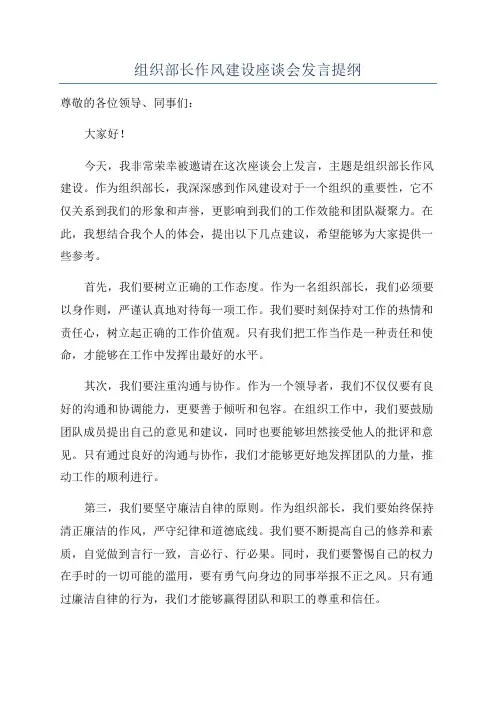 组织部长作风建设座谈会发言提纲

尊敬的各位领导、同事们：

大家好！

今天，我非常荣幸被邀请在这次座谈会上发言，主题是组织部长作风建设。作为组织部长，我深深感到作风建设对于一个组织的重要性，它不仅关系到我们的形象和声誉，更影响到我们的工作效能和团队凝聚力。在此，我想结合我个人的体会，提出以下几点建议，希望能够为大家提供一些参考。

首先，我们要树立正确的工作态度。作为一名组织部长，我们必须要以身作则，严谨认真地对待每一项工作。我们要时刻保持对工作的热情和责任心，树立起正确的工作价值观。只有我们把工作当作是一种责任和使命，才能够在工作中发挥出最好的水平。

其次，我们要注重沟通与协作。作为一个领导者，我们不仅仅要有良好的沟通和协调能力，更要善于倾听和包容。在组织工作中，我们要鼓励团队成员提出自己的意见和建议，同时也要能够坦然接受他人的批评和意见。只有通过良好的沟通与协作，我们才能够更好地发挥团队的力量，推动工作的顺利进行。

第三，我们要坚守廉洁自律的原则。作为组织部长，我们要始终保持清正廉洁的作风，严守纪律和道德底线。我们要不断提高自己的修养和素质，自觉做到言行一致，言必行、行必果。同时，我们要警惕自己的权力在手时的一切可能的滥用，要有勇气向身边的同事举报不正之风。只有通过廉洁自律的行为，我们才能够赢得团队和职工的尊重和信任。